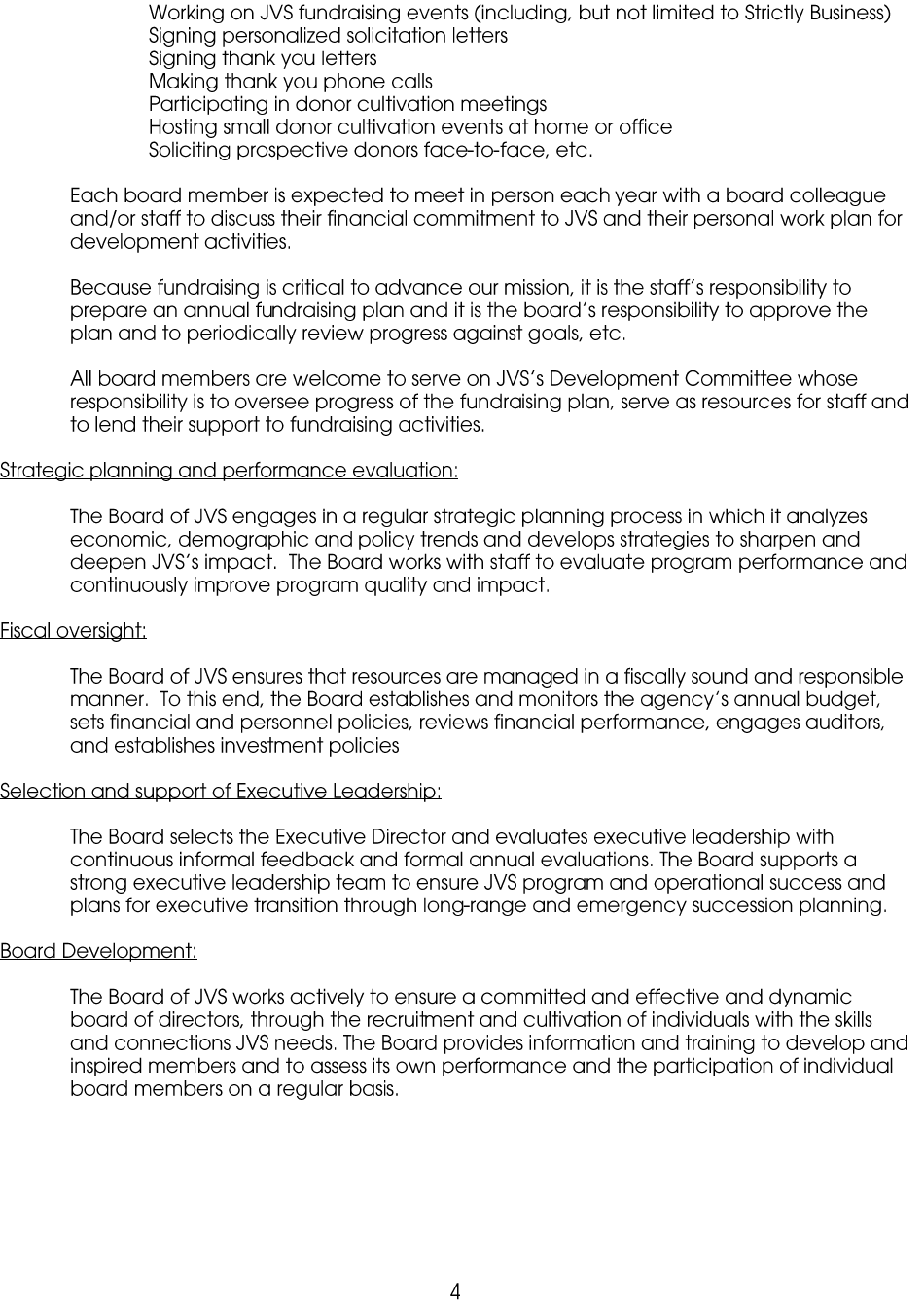 Working on JVS fundraising events (including, but not limited to Strictly Business)
Signing personalized solicitation letters
Signing thank you letters
Making thank you phone calls
Participating in donor cultivation meetings
Hosting small donor cultivation events at home or office
Soliciting prospective donors face-to-face, etc.

Each board member is expected to meet in person each year with a board colleague and/or staff to discuss their financial commitment to JVS and their personal work plan for development activities.

Because fundraising is critical to advance our mission, it is the staff's responsibility to prepare an annual fundraising plan and it is the board's responsibility to approve the plan and to periodically review progress against goals, etc.

All board members are welcome to serve on JVS's Development Committee whose responsibility is to oversee progress of the fundraising plan, serve as resources for staff and to lend their support to fundraising activities.

Strategic planning and performance evaluation:

The Board of JVS engages in a regular strategic planning process in which it analyzes economic, demographic and policy trends and develops strategies to sharpen and deepen JVS's impact. The Board works with staff to evaluate program performance and continuously improve program quality and impact.

Fiscal oversight:

The Board of JVS ensures that resources are managed in a fiscally sound and responsible manner. To this end, the Board establishes and monitors the agency's annual budget, sets financial and personnel policies, reviews financial performance, engages auditors, and establishes investment policies

Selection and support of Executive Leadership:

The Board selects the Executive Director and evaluates executive leadership with continuous informal feedback and formal annual evaluations. The Board supports a strong executive leadership team to ensure JVS program and operational success and plans for executive transition through long-range and emergency succession planning.

Board Development:

The Board of JVS works actively to ensure a committed and effective and dynamic board of directors, through the recruitment and cultivation of individuals with the skills and connections JVS needs. The Board provides information and training to develop and inspired members and to assess its own performance and the participation of individual board members on a regular basis.

4